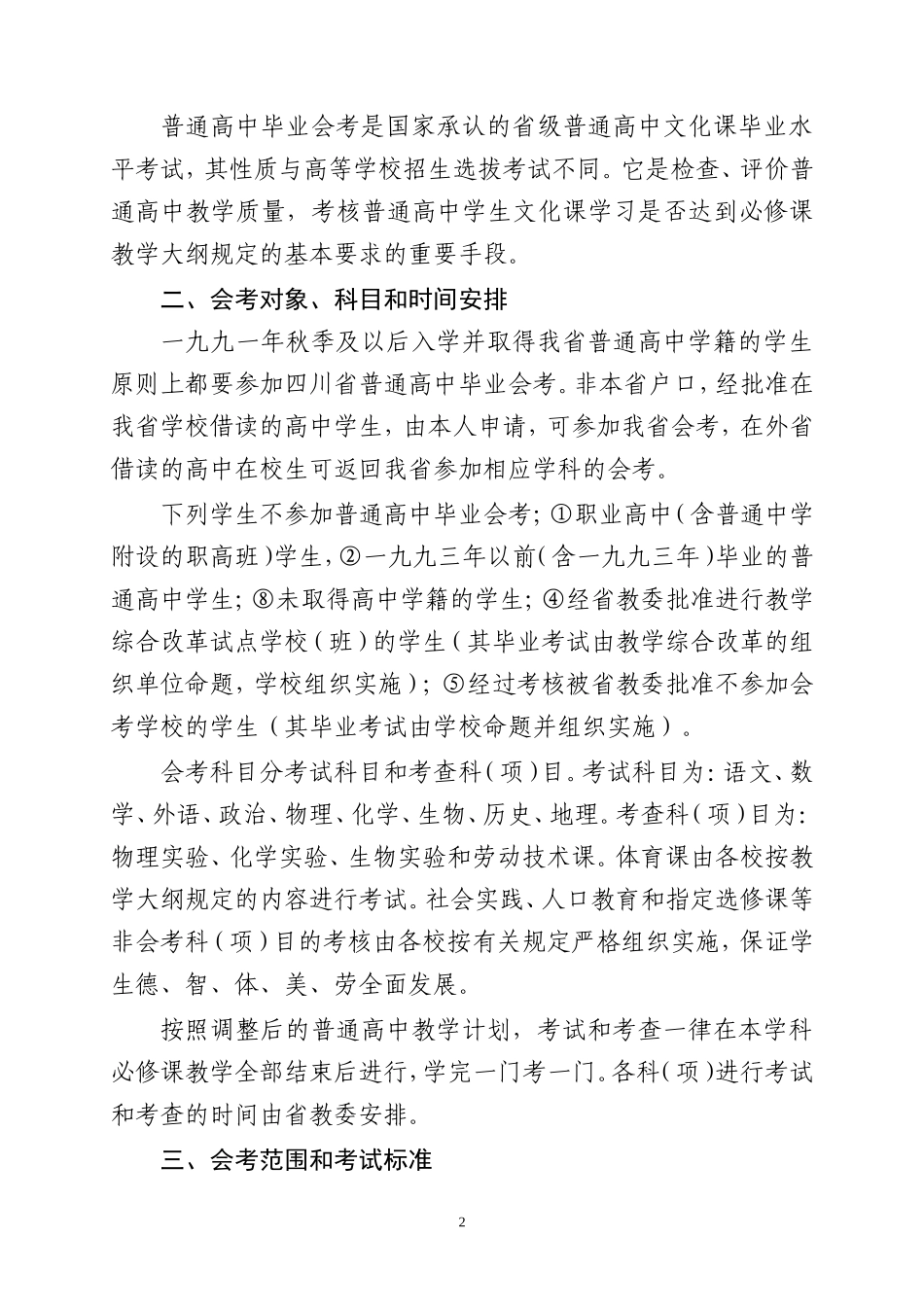 普通高中毕业会考是国家承认的省级普通高中文化课毕业水平考试，其性质与高等学校招生选拔考试不同。它是检查、评价普通高中教学质量，考核普通高中学生文化课学习是否达到必修课教学大纲规定的基本要求的重要手段。

二、会考对象、科目和时间安排

一九九一年秋季及以后入学并取得我省普通高中学籍的学生原则上都要参加四川省普通高中毕业会考。非本省户口，经批准在我省学校借读的高中学生，由本人申请，可参加我省会考，在外省借读的高中在校生可返回我省参加相应学科的会考。

下列学生不参加普通高中毕业会考；①职业高中（含普通中学附设的职高班）学生，②一九九三年以前（含一九九三年）毕业的普通高中学生；⑧未取得高中学籍的学生；④经省教委批准进行教学综合改革试点学校（班）的学生（其毕业考试由教学综合改革的组织单位命题，学校组织实施）；⑤经过考核被省教委批准不参加会考学校的学生（其毕业考试由学校命题并组织实施）。

会考科目分考试科目和考查科（项）目。考试科目为：语文、数学、外语、政治、物理、化学、生物、历史、地理。考查科（项）目为：物理实验、化学实验、生物实验和劳动技术课。体育课由各校按教学大纲规定的内容进行考试。社会实践、人口教育和指定选修课等非会考科（项）目的考核由各校按有关规定严格组织实施，保证学生德、智、体、美、劳全面发展。

按照调整后的普通高中教学计划，考试和考查一律在本学科必修课教学全部结束后进行，学完一门考一门。各科（项）进行考试和考查的时间由省教委安排。

三、会考范围和考试标准

2